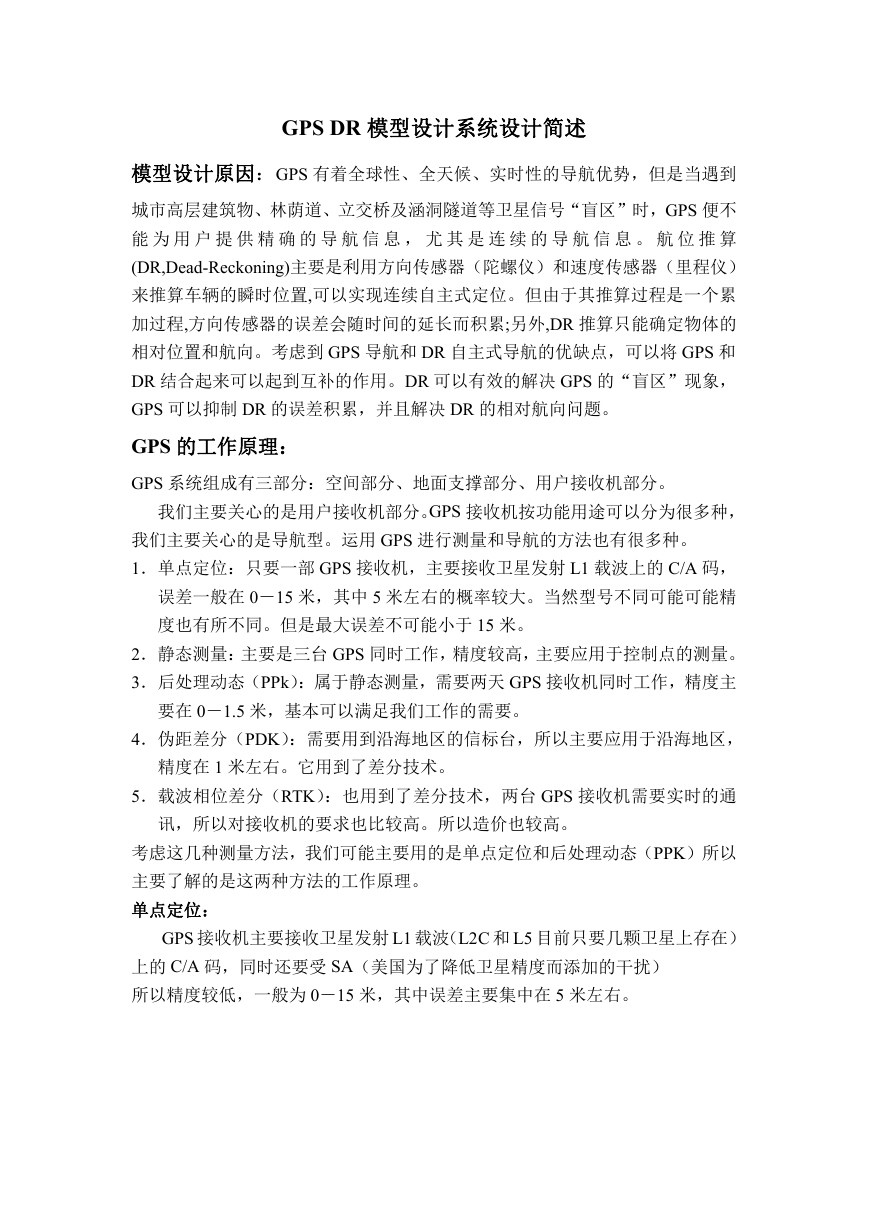 GPS DR 模型设计系统设计简述

模型设计原因：GPS 有着全球性、全天候、实时性的导航优势，但是当遇到城市高层建筑物、林荫道、立交桥及涵洞隧道等卫星信号“盲区”时，GPS 便不能为用户提供精确的导航信息，尤其是连续的导航信息。航位推算(DR,Dead-Reckoning)主要是利用方向传感器（陀螺仪）和速度传感器（里程仪）来推算车辆的瞬时位置,可以实现连续自主式定位。但由于其推算过程是一个累加过程,方向传感器的误差会随时间的延长而积累;另外,DR 推算只能确定物体的相对位置和航向。考虑到 GPS 导航和 DR 自主式导航的优缺点，可以将 GPS 和 DR 结合起来可以起到互补的作用。DR 可以有效的解决 GPS 的“盲区”现象，GPS 可以抑制 DR 的误差积累，并且解决 DR 的相对航向问题。

GPS 的工作原理：

GPS 系统组成有三部分：空间部分、地面支撑部分、用户接收机部分。

我们主要关心的是用户接收机部分。GPS 接收机按功能用途可以分为很多种，我们主要关心的是导航型。运用 GPS 进行测量和导航的方法也有很多种。

1．单点定位：只要一部 GPS 接收机，主要接收卫星发射 L1 载波上的 C/A 码，误差一般在 0－15 米，其中 5 米左右的概率较大。当然型号不同可能可能精度也有所不同。但是最大误差不可能小于 15 米。

2．静态测量：主要是三台 GPS 同时工作，精度较高，主要应用于控制点的测量。

3．后处理动态（PPk）：属于静态测量，需要两天 GPS 接收机同时工作，精度主要在 0－1.5 米，基本可以满足我们工作的需要。

4．伪距差分（PDK）：需要用到沿海地区的信标台，所以主要应用于沿海地区，精度在 1 米左右。它用到了差分技术。

5．载波相位差分（RTK）：也用到了差分技术，两台 GPS 接收机需要实时的通讯，所以对接收机的要求也比较高。所以造价也较高。

考虑这几种测量方法，我们可能主要用的是单点定位和后处理动态（PPK）所以主要了解的是这两种方法的工作原理。

单点定位：

GPS 接收机主要接收卫星发射 L1 载波（L2C 和 L5 目前只要几颗卫星上存在）上的 C/A 码，同时还要受 SA（美国为了降低卫星精度而添加的干扰）

所以精度较低，一般为 0－15 米，其中误差主要集中在 5 米左右。